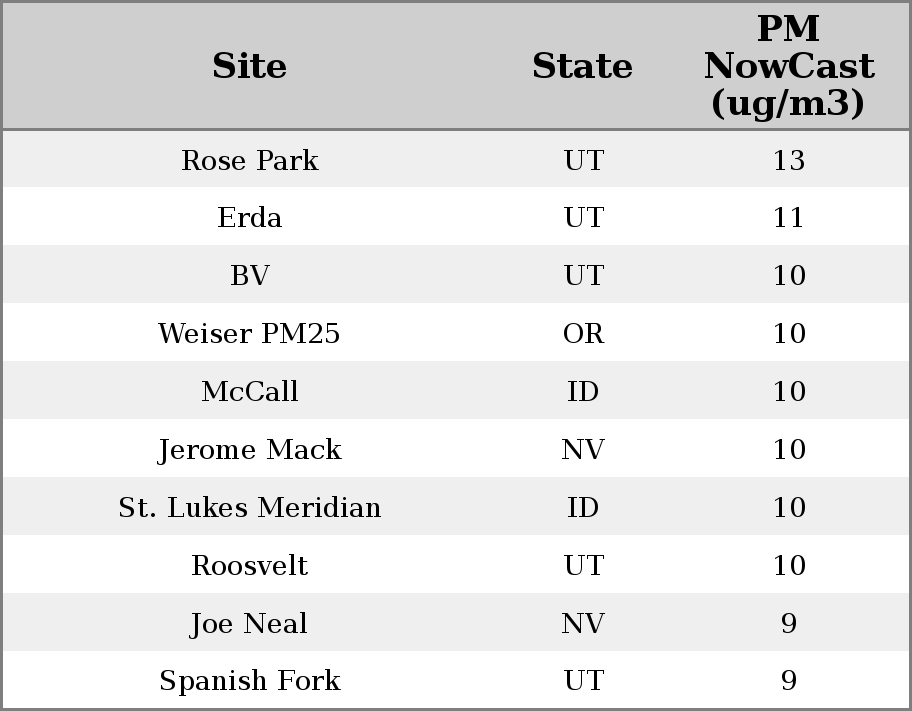 | Site | State | PM NowCast (ug/m3) |
|---|---|---|
| Rose Park | UT | 13 |
| Erda | UT | 11 |
| BV | UT | 10 |
| Weiser PM25 | OR | 10 |
| McCall | ID | 10 |
| Jerome Mack | NV | 10 |
| St. Lukes Meridian | ID | 10 |
| Roosvelt | UT | 10 |
| Joe Neal | NV | 9 |
| Spanish Fork | UT | 9 |